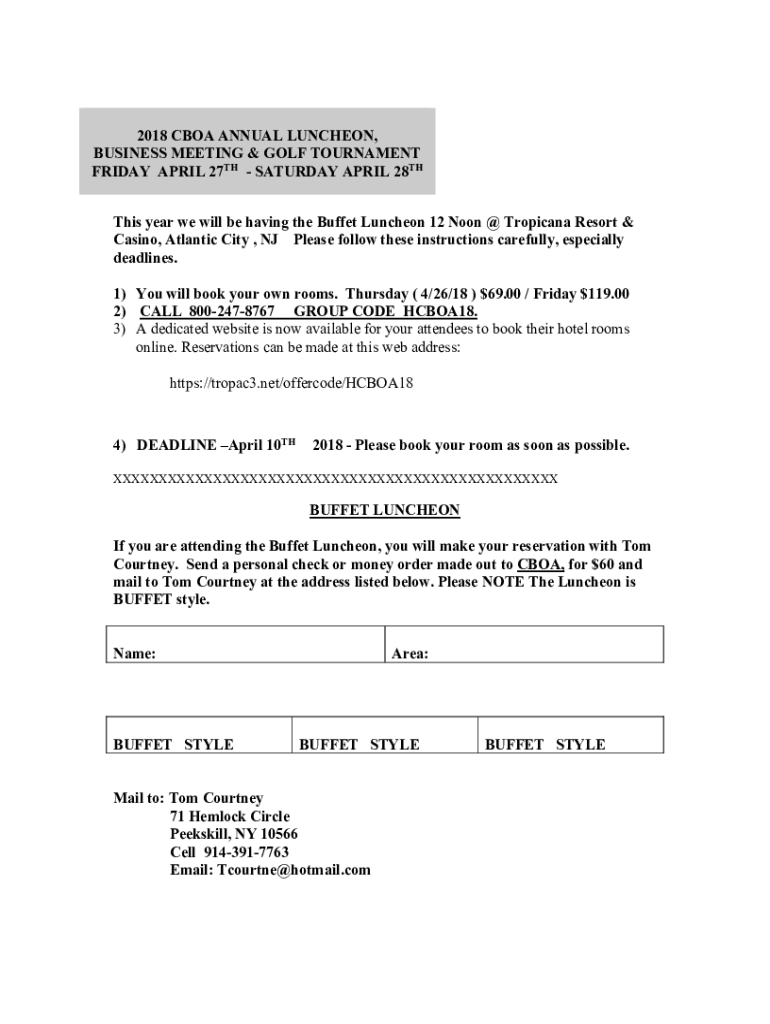 2018 CBOA ANNUAL LUNCHEON, BUSINESS MEETING & GOLF TOURNAMENT FRIDAY APRIL 27$^{TH}$ - SATURDAY APRIL 28$^{TH}$

This year we will be having the Buffet Luncheon 12 Noon @ Tropicana Resort & Casino, Atlantic City , NJ Please follow these instructions carefully, especially deadlines.

1) You will book your own rooms. Thursday ( 4/26/18 ) $69.00 / Friday $119.00
2) CALL 800-247-8767 GROUP CODE HCBOA18.
3) A dedicated website is now available for your attendees to book their hotel rooms online. Reservations can be made at this web address:

https://tropac3.net/offercode/HCBOA18

4) DEADLINE –April 10$^{TH}$ 2018 - Please book your room as soon as possible.

XXXXXXXXXXXXXXXXXXXXXXXXXXXXXXXXXXXXXXXXXXXXXXXXXX

BUFFET LUNCHEON

If you are attending the Buffet Luncheon, you will make your reservation with Tom Courtney. Send a personal check or money order made out to CBOA, for $60 and mail to Tom Courtney at the address listed below. Please NOTE The Luncheon is BUFFET style.

| Name: | Area: |
|---|---|

| BUFFET STYLE | BUFFET STYLE | BUFFET STYLE |
|---|---|---|

Mail to: Tom Courtney
71 Hemlock Circle
Peekskill, NY 10566
Cell 914-391-7763
Email: Tcourtne@hotmail.com